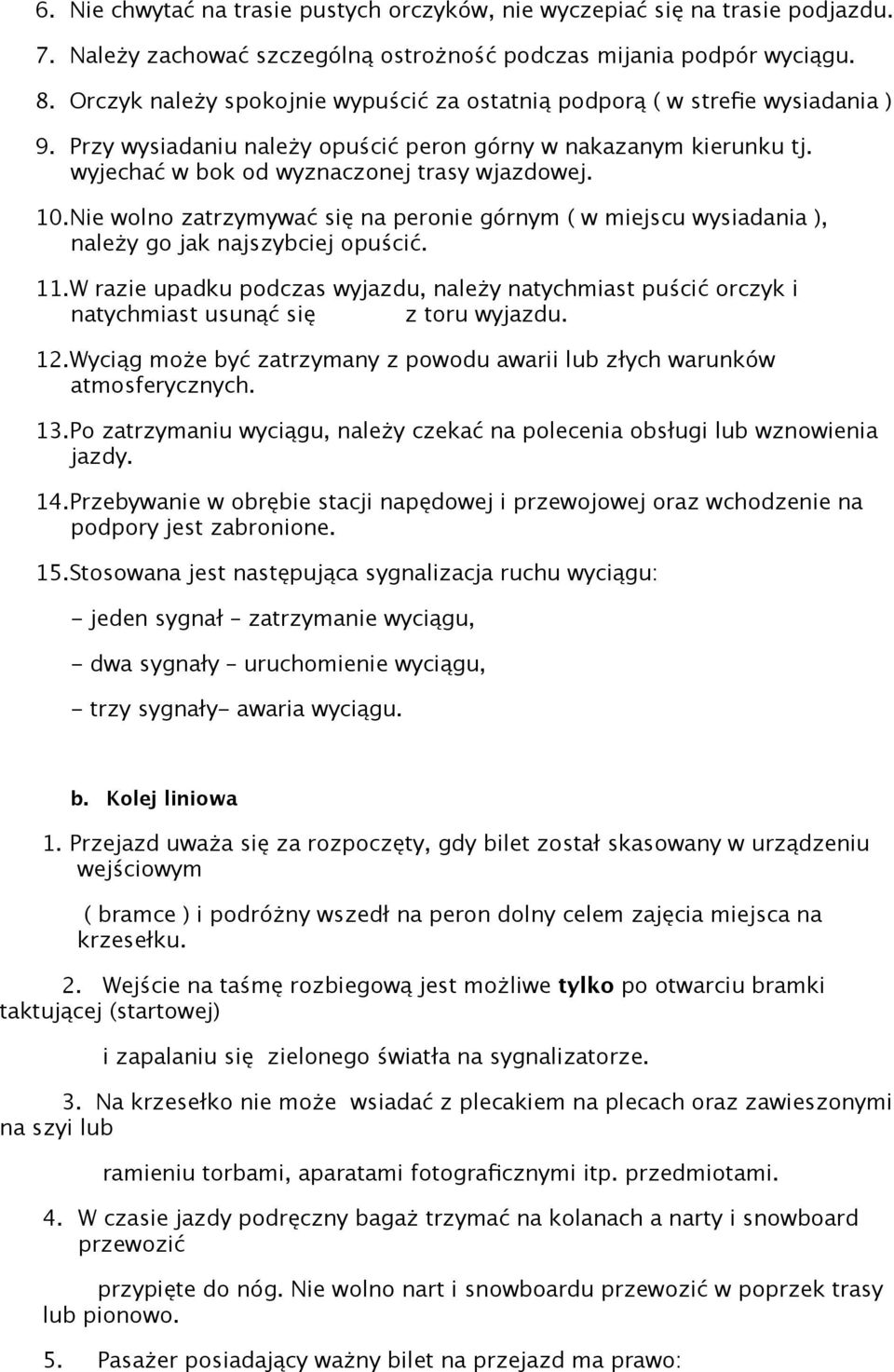 6. Nie chwytać na trasie pustych orczyków, nie wyczepiać się na trasie podjazdu.

7. Należy zachować szczególną ostrożność podczas mijania podpór wyciągu.

8. Orczyk należy spokojnie wypuścić za ostatnią podporą ( w strefie wysiadania )

9. Przy wysiadaniu należy opuścić peron górny w nakazanym kierunku tj. wyjechać w bok od wyznaczonej trasy wjazdowej.

10. Nie wolno zatrzymywać się na peronie górnym ( w miejscu wysiadania ), należy go jak najszybciej opuścić.

11. W razie upadku podczas wyjazdu, należy natychmiast puścić orczyk i natychmiast usunąć się z toru wyjazdu.

12. Wyciąg może być zatrzymany z powodu awarii lub złych warunków atmosferycznych.

13. Po zatrzymaniu wyciągu, należy czekać na polecenia obsługi lub wznowienia jazdy.

14. Przebywanie w obrębie stacji napędowej i przewojowej oraz wchodzenie na podpory jest zabronione.

15. Stosowana jest następująca sygnalizacja ruchu wyciągu:

- jeden sygnał – zatrzymanie wyciągu,

- dwa sygnały – uruchomienie wyciągu,

- trzy sygnały- awaria wyciągu.

b. Kolej liniowa

1. Przejazd uważa się za rozpoczęty, gdy bilet został skasowany w urządzeniu wejściowym

( bramce ) i podróżny wszedł na peron dolny celem zajęcia miejsca na krzesełku.

2. Wejście na taśmę rozbiegową jest możliwe tylko po otwarciu bramki taktującej (startowej)

i zapalaniu się zielonego światła na sygnalizatorze.

3. Na krzesełko nie może wsiadać z plecakiem na plecach oraz zawieszonymi na szyi lub

ramieniu torbami, aparatami fotograficznymi itp. przedmiotami.

4. W czasie jazdy podręczny bagaż trzymać na kolanach a narty i snowboard przewozić

przypięte do nóg. Nie wolno nart i snowboardu przewozić w poprzek trasy lub pionowo.

5. Pasażer posiadający ważny bilet na przejazd ma prawo: